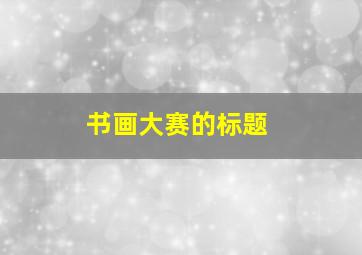 书画大赛的标题